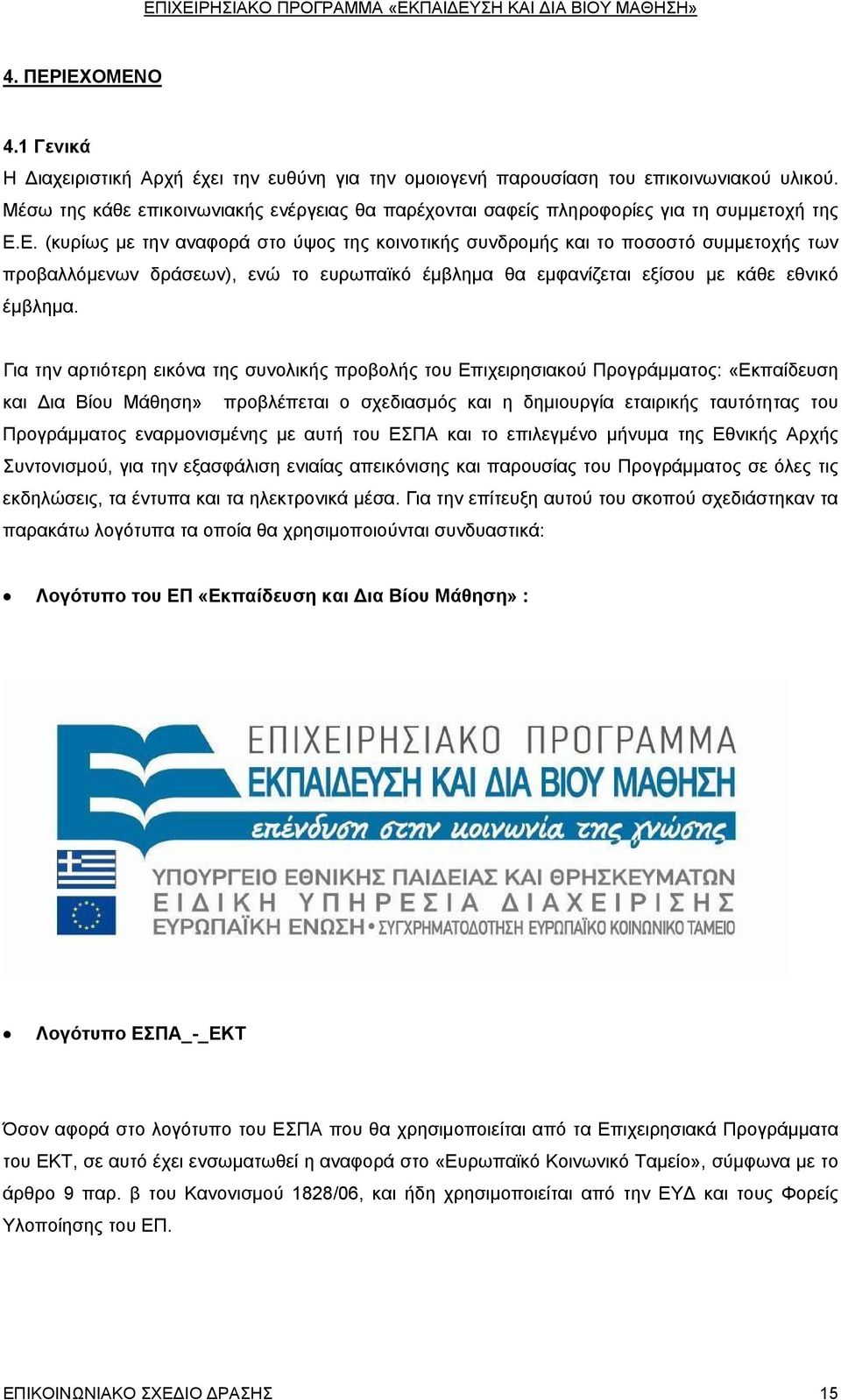 ΕΠΙΧΕΙΡΗΣΙΑΚΟ ΠΡΟΓΡΑΜΜΑ «ΕΚΠΑΙΔΕΥΣΗ ΚΑΙ ΔΙΑ ΒΙΟΥ ΜΑΘΗΣΗ»

4. ΠΕΡΙΕΧΟΜΕΝΟ

4.1 Γενικά

Η Διαχειριστική Αρχή έχει την ευθύνη για την ομοιογενή παρουσίαση του επικοινωνιακού υλικού. Μέσω της κάθε επικοινωνιακής ενέργειας θα παρέχονται σαφείς πληροφορίες για τη συμμετοχή της Ε.Ε. (κυρίως με την αναφορά στο ύψος της κοινοτικής συνδρομής και το ποσοστό συμμετοχής των προβαλλόμενων δράσεων), ενώ το ευρωπαϊκό έμβλημα θα εμφανίζεται εξίσου με κάθε εθνικό έμβλημα.

Για την αρτιότερη εικόνα της συνολικής προβολής του Επιχειρησιακού Προγράμματος: «Εκπαίδευση και Δια Βίου Μάθηση» προβλέπεται ο σχεδιασμός και η δημιουργία εταιρικής ταυτότητας του Προγράμματος εναρμονισμένης με αυτή του ΕΣΠΑ και το επιλεγμένο μήνυμα της Εθνικής Αρχής Συντονισμού, για την εξασφάλιση ενιαίας απεικόνισης και παρουσίας του Προγράμματος σε όλες τις εκδηλώσεις, τα έντυπα και τα ηλεκτρονικά μέσα. Για την επίτευξη αυτού του σκοπού σχεδιάστηκαν τα παρακάτω λογότυπα τα οποία θα χρησιμοποιούνται συνδυαστικά:

• Λογότυπο του ΕΠ «Εκπαίδευση και Δια Βίου Μάθηση» :

ΕΠΙΧΕΙΡΗΣΙΑΚΟ ΠΡΟΓΡΑΜΜΑ
ΕΚΠΑΙΔΕΥΣΗ ΚΑΙ ΔΙΑ ΒΙΟΥ ΜΑΘΗΣΗ
επένδυση στην κοινωνία της γνώσης
ΥΠΟΥΡΓΕΙΟ ΕΘΝΙΚΗΣ ΠΑΙΔΕΙΑΣ ΚΑΙ ΘΡΗΣΚΕΥΜΑΤΩΝ
ΕΙΔΙΚΗ ΥΠΗΡΕΣΙΑ ΔΙΑΧΕΙΡΙΣΗΣ
ΕΥΡΩΠΑΪΚΗ ΕΝΩΣΗ • ΣΥΓΧΡΗΜΑΤΟΔΟΤΗΣΗ ΕΥΡΩΠΑΪΚΟ ΚΟΙΝΩΝΙΚΟ ΤΑΜΕΙΟ

• Λογότυπο ΕΣΠΑ_-_ΕΚΤ

Όσον αφορά στο λογότυπο του ΕΣΠΑ που θα χρησιμοποιείται από τα Επιχειρησιακά Προγράμματα του ΕΚΤ, σε αυτό έχει ενσωματωθεί η αναφορά στο «Ευρωπαϊκό Κοινωνικό Ταμείο», σύμφωνα με το άρθρο 9 παρ. β του Κανονισμού 1828/06, και ήδη χρησιμοποιείται από την ΕΥΔ και τους Φορείς Υλοποίησης του ΕΠ.

ΕΠΙΚΟΙΝΩΝΙΑΚΟ ΣΧΕΔΙΟ ΔΡΑΣΗΣ 15